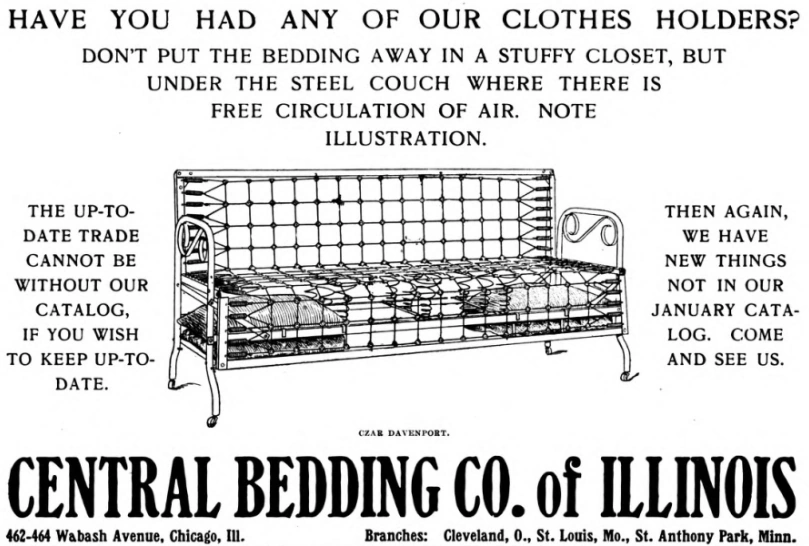 HAVE YOU HAD ANY OF OUR CLOTHES HOLDERS?
DON'T PUT THE BEDDING AWAY IN A STUFFY CLOSET, BUT UNDER THE STEEL COUCH WHERE THERE IS FREE CIRCULATION OF AIR. NOTE ILLUSTRATION.

THE UP-TO-DATE TRADE CANNOT BE WITHOUT OUR CATALOG, IF YOU WISH TO KEEP UP-TO-DATE.

THEN AGAIN, WE HAVE NEW THINGS NOT IN OUR JANUARY CATALOG. COME AND SEE US.

CZAR DAVENPORT.

CENTRAL BEDDING CO. of ILLINOIS

462-464 Wabash Avenue, Chicago, Ill.

Branches: Cleveland, O., St. Louis, Mo., St. Anthony Park, Minn.